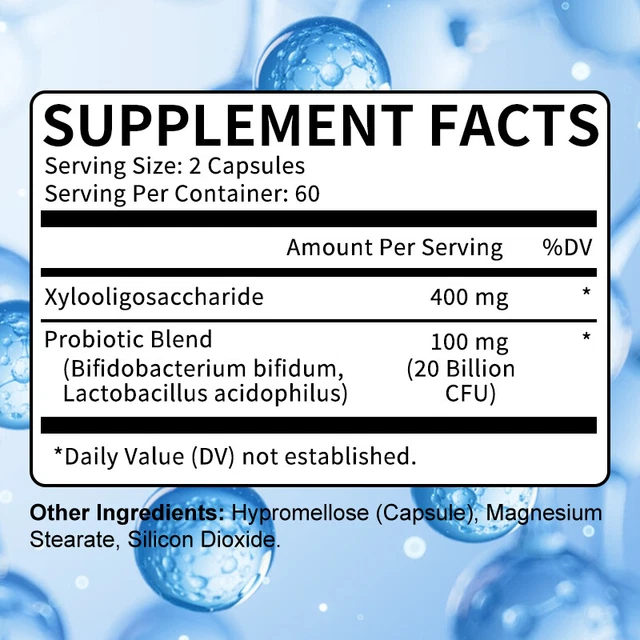 SUPPLEMENT FACTS
Serving Size: 2 Capsules
Serving Per Container: 60

| | Amount Per Serving | %DV |
|---|---|---|
| Xylooligosaccharide | 400 mg | * |
| Probiotic Blend (Bifidobacterium bifidum, Lactobacillus acidophilus) | 100 mg (20 Billion CFU) | * |

*Daily Value (DV) not established.

Other Ingredients: Hypromellose (Capsule), Magnesium Stearate, Silicon Dioxide.